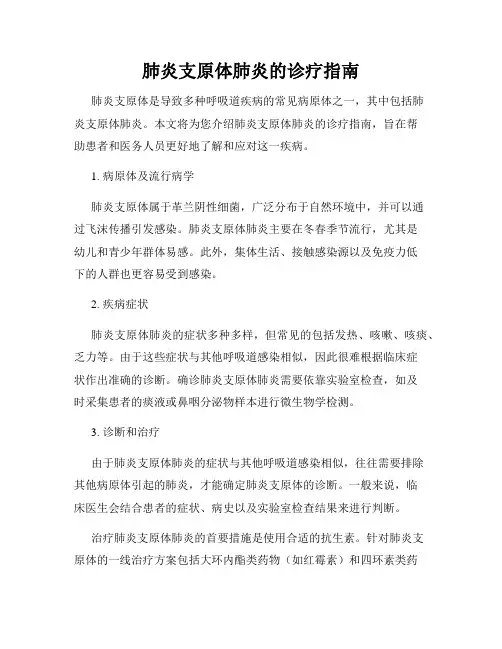 肺炎支原体肺炎的诊疗指南

肺炎支原体是导致多种呼吸道疾病的常见病原体之一，其中包括肺炎支原体肺炎。本文将为您介绍肺炎支原体肺炎的诊疗指南，旨在帮助患者和医务人员更好地了解和应对这一疾病。

1. 病原体及流行病学

肺炎支原体属于革兰阴性细菌，广泛分布于自然环境中，并可以通过飞沫传播引发感染。肺炎支原体肺炎主要在冬春季节流行，尤其是幼儿和青少年群体易感。此外，集体生活、接触感染源以及免疫力低下的人群也更容易受到感染。

2. 疾病症状

肺炎支原体肺炎的症状多种多样，但常见的包括发热、咳嗽、咳痰、乏力等。由于这些症状与其他呼吸道感染相似，因此很难根据临床症状作出准确的诊断。确诊肺炎支原体肺炎需要依靠实验室检查，如及时采集患者的痰液或鼻咽分泌物样本进行微生物学检测。

3. 诊断和治疗

由于肺炎支原体肺炎的症状与其他呼吸道感染相似，往往需要排除其他病原体引起的肺炎，才能确定肺炎支原体的诊断。一般来说，临床医生会结合患者的症状、病史以及实验室检查结果来进行判断。

治疗肺炎支原体肺炎的首要措施是使用合适的抗生素。针对肺炎支原体的一线治疗方案包括大环内酯类药物（如红霉素）和四环素类药